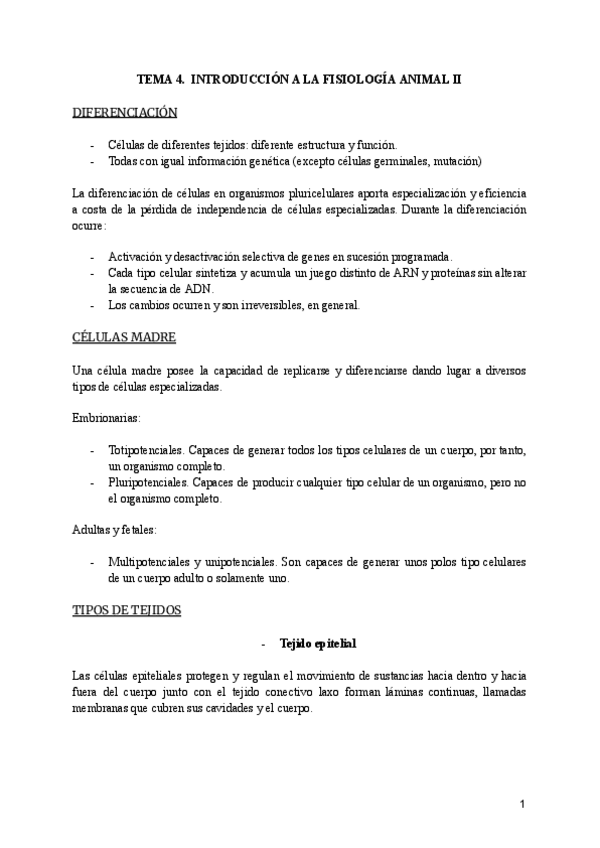 TEMA 4. INTRODUCCIÓN A LA FISIOLOGÍA ANIMAL II

DIFERENCIACIÓN

- Células de diferentes tejidos: diferente estructura y función.
- Todas con igual información genética (excepto células germinales, mutación)

La diferenciación de células en organismos pluricelulares aporta especialización y eficiencia a costa de la pérdida de independencia de células especializadas. Durante la diferenciación ocurre:

- Activación y desactivación selectiva de genes en sucesión programada.
- Cada tipo celular sintetiza y acumula un juego distinto de ARN y proteínas sin alterar la secuencia de ADN.
- Los cambios ocurren y son irreversibles, en general.

CÉLULAS MADRE

Una célula madre posee la capacidad de replicarse y diferenciarse dando lugar a diversos tipos de células especializadas.

Embrionarias:

- Totipotenciales. Capaces de generar todos los tipos celulares de un cuerpo, por tanto, un organismo completo.
- Pluripotenciales. Capaces de producir cualquier tipo celular de un organismo, pero no el organismo completo.

Adultas y fetales:

- Multipotenciales y unipotenciales. Son capaces de generar unos polos tipo celulares de un cuerpo adulto o solamente uno.

TIPOS DE TEJIDOS

- Tejido epitelial

Las células epiteliales protegen y regulan el movimiento de sustancias hacia dentro y hacia fuera del cuerpo junto con el tejido conectivo laxo forman láminas continuas, llamadas membranas que cubren sus cavidades y el cuerpo.

1